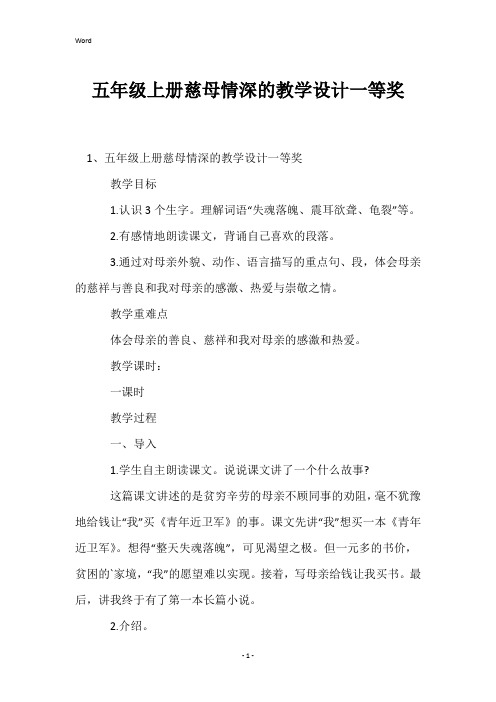 Word

五年级上册慈母情深的教学设计一等奖

1、五年级上册慈母情深的教学设计一等奖

教学目标

1.认识3个生字。理解词语“失魂落魄、震耳欲聋、龟裂”等。

2.有感情地朗读课文，背诵自己喜欢的段落。

3.通过对母亲外貌、动作、语言描写的重点句、段，体会母亲的慈祥与善良和我对母亲的感激、热爱与崇敬之情。

教学重难点

体会母亲的善良、慈祥和我对母亲的感激和热爱。

教学课时：

一课时

教学过程

一、导入

1.学生自主朗读课文。说说课文讲了一个什么故事?

这篇课文讲述的是贫穷辛劳的母亲不顾同事的劝阻，毫不犹豫地给钱让“我”买《青年近卫军》的事。课文先讲“我”想买一本《青年近卫军》。想得“整天失魂落魄”，可见渴望之极。但一元多的书价，贫困的`家境，“我”的愿望难以实现。接着，写母亲给钱让我买书。最后，讲我终于有了第一本长篇小说。

2.介绍。

- 1 -